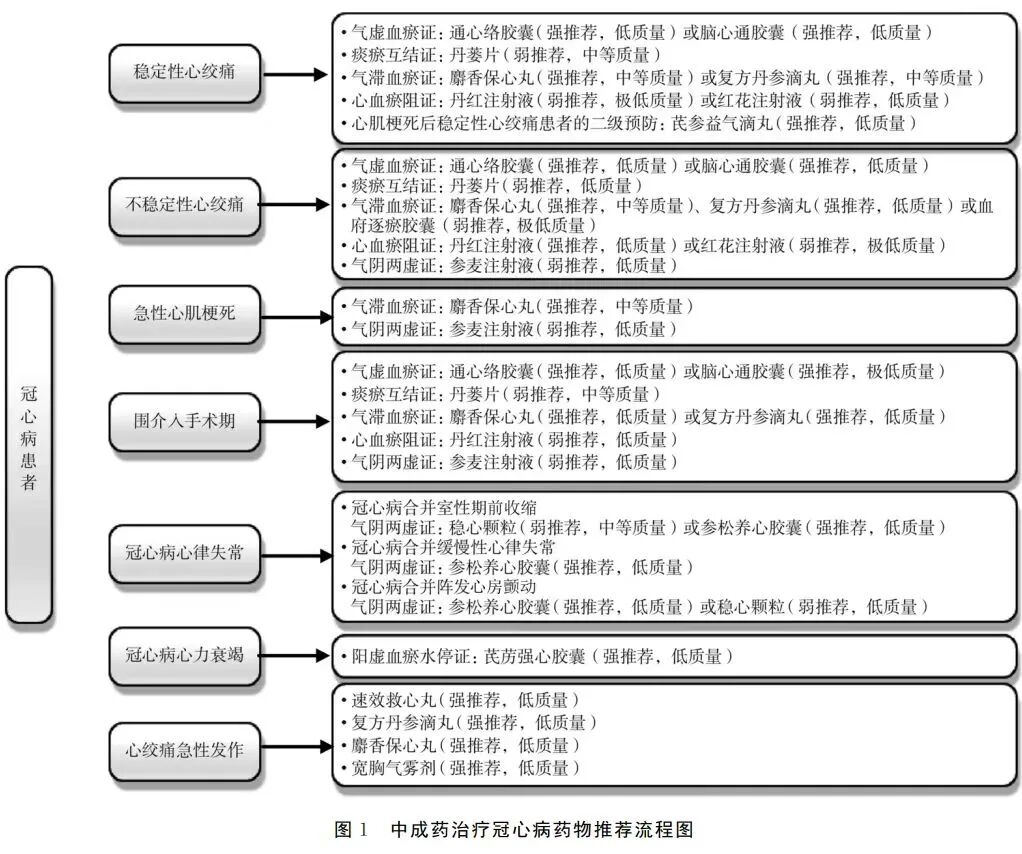 冠心病患者

稳定性心绞痛

• 气虚血瘀证：通心络胶囊（强推荐，低质量）或脑心通胶囊（强推荐，低质量）
• 痰瘀互结证：丹蒌片（强推荐，中等质量）
• 气滞血瘀证：麝香保心丸（强推荐，中等质量）或复方丹参滴丸（强推荐，中等质量）
• 心血瘀阻证：丹红注射液（弱推荐，极低质量）或红花注射液（弱推荐，低质量）
• 心肌梗死后稳定性心绞痛患者的二级预防：芪参益气滴丸（强推荐，低质量）

不稳定性心绞痛

• 气虚血瘀证：通心络胶囊（强推荐，低质量）或脑心通胶囊（强推荐，低质量）
• 痰瘀互结证：丹蒌片（弱推荐，低质量）
• 气滞血瘀证：麝香保心丸（强推荐，中等质量）、复方丹参滴丸（强推荐，低质量）或血府逐瘀胶囊（弱推荐，极低质量）
• 心血瘀阻证：丹红注射液（强推荐，低质量）或红花注射液（弱推荐，极低质量）
• 气阴两虚证：参麦注射液（弱推荐，低质量）

急性心肌梗死

• 气滞血瘀证：麝香保心丸（强推荐，中等质量）
• 气阴两虚证：参麦注射液（弱推荐，低质量）

围介入手术期

• 气虚血瘀证：通心络胶囊（强推荐，低质量）或脑心通胶囊（强推荐，极低质量）
• 痰瘀互结证：丹蒌片（弱推荐，中等质量）
• 气滞血瘀证：麝香保心丸（强推荐，低质量）或复方丹参滴丸（强推荐，低质量）
• 心血瘀阻证：丹红注射液（弱推荐，低质量）
• 气阴两虚证：参麦注射液（弱推荐，低质量）

冠心病心律失常

• 冠心病合并室性期前收缩
气阴两虚证：稳心颗粒（弱推荐，中等质量）或参松养心胶囊（强推荐，低质量）
• 冠心病合并缓慢性心律失常
气阴两虚证：参松养心胶囊（强推荐，低质量）
• 冠心病合并阵发心房颤动
气阴两虚证：参松养心胶囊（强推荐，低质量）或稳心颗粒（弱推荐，低质量）

冠心病心力衰竭

• 阳虚血瘀水停证：芪苈强心胶囊（强推荐，低质量）

心绞痛急性发作

• 速效救心丸（强推荐，低质量）
• 复方丹参滴丸（强推荐，低质量）
• 麝香保心丸（强推荐，低质量）
• 宽胸气雾剂（强推荐，低质量）

图 1　中成药治疗冠心病药物推荐流程图